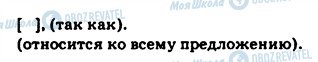 Моя Школа OBOZREVATEL
Моя Школа OBOZREVATEL
[ ], (так как).
(относится ко всему предложению).
Моя Школа OBOZREVATEL